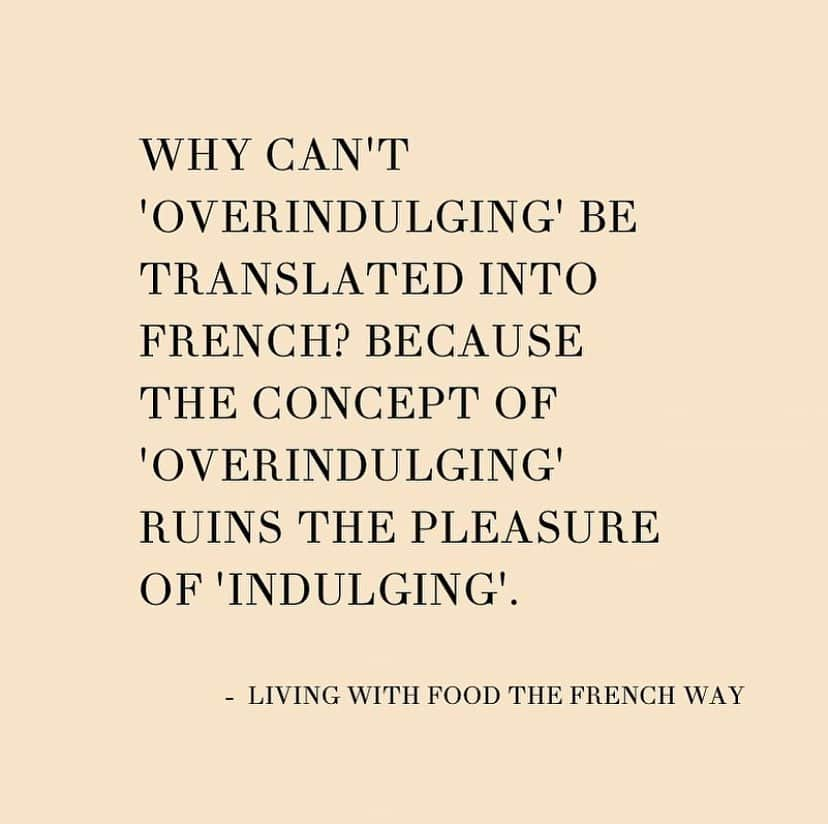 WHY CAN'T 'OVERINDULGING' BE TRANSLATED INTO FRENCH? BECAUSE THE CONCEPT OF 'OVERINDULGING' RUINS THE PLEASURE OF 'INDULGING'.

- LIVING WITH FOOD THE FRENCH WAY